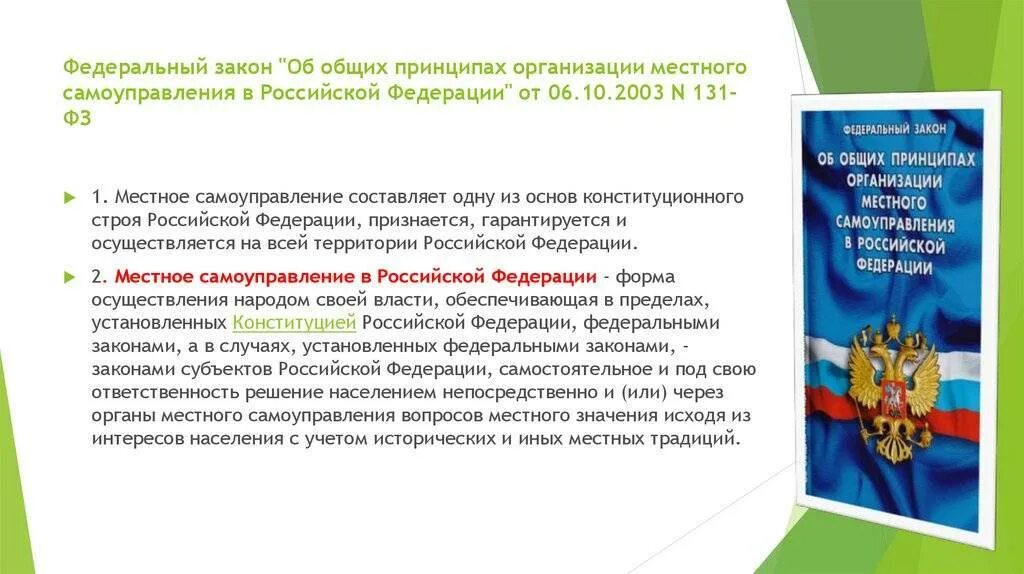 Федеральный закон "Об общих принципах организации местного самоуправления в Российской Федерации" от 06.10.2003 N 131-ФЗ

1. Местное самоуправление составляет одну из основ конституционного строя Российской Федерации, признается, гарантируется и осуществляется на всей территории Российской Федерации.

2. Местное самоуправление в Российской Федерации - форма осуществления народом своей власти, обеспечивающая в пределах, установленных Конституцией Российской Федерации, федеральными законами, а в случаях, установленных федеральными законами, - законами субъектов Российской Федерации, самостоятельное и под свою ответственность решение населением непосредственно и (или) через органы местного самоуправления вопросов местного значения исходя из интересов населения с учетом исторических и иных местных традиций.

ФЕДЕРАЛЬНЫЙ ЗАКОН
ОБ ОБЩИХ ПРИНЦИПАХ ОРГАНИЗАЦИИ МЕСТНОГО САМОУПРАВЛЕНИЯ В РОССИЙСКОЙ ФЕДЕРАЦИИ